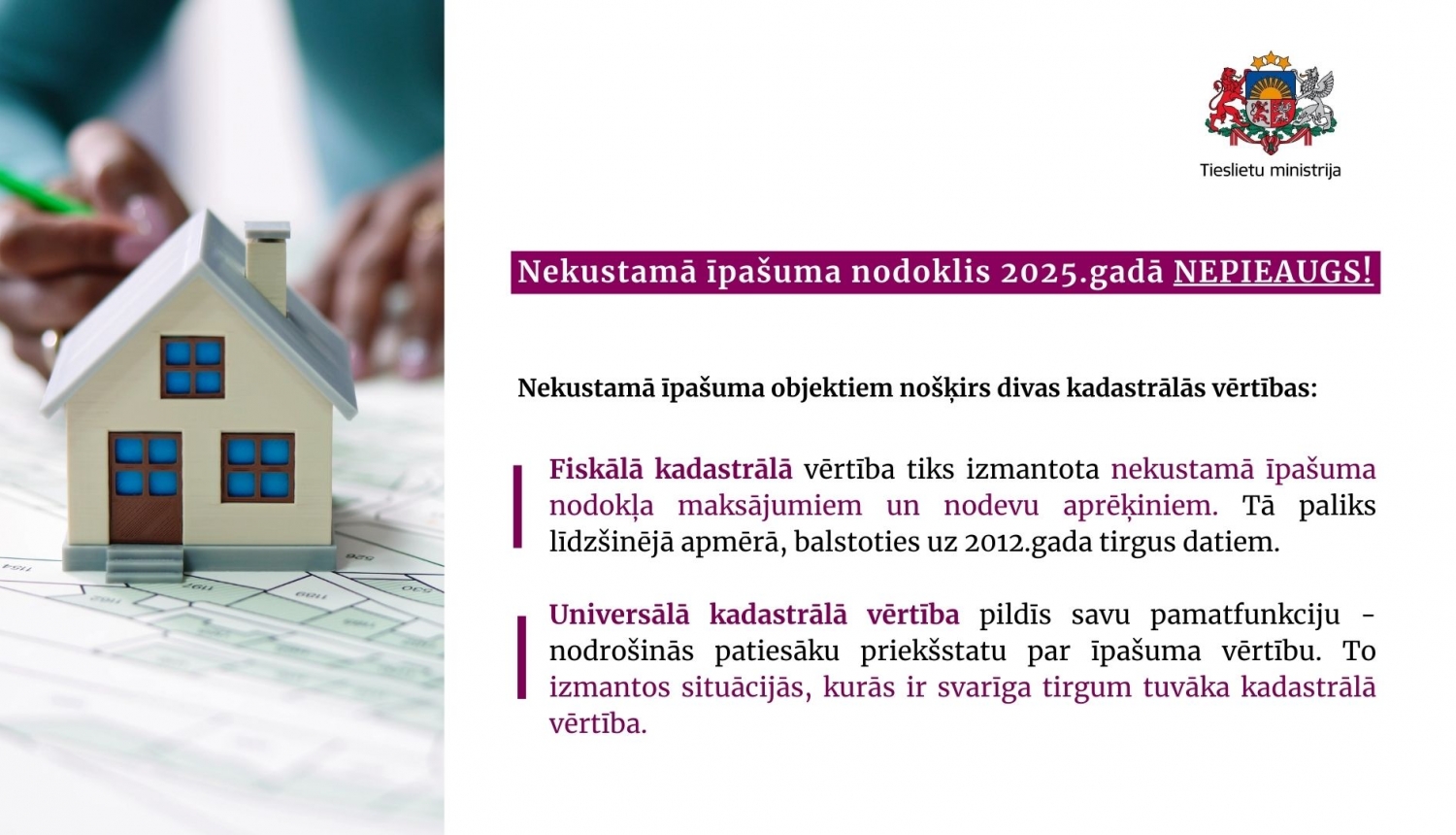 Tieslietu ministrija

Nekustamā īpašuma nodoklis 2025.gadā NEPIEAUGS!

Nekustamā īpašuma objektiem nošķirs divas kadastrālās vērtības:

Fiskālā kadastrālā vērtība tiks izmantota nekustamā īpašuma nodokļa maksājumiem un nodevu aprēķiniem. Tā paliks līdzšinējā apmērā, balstoties uz 2012.gada tirgus datiem.

Universālā kadastrālā vērtība pildīs savu pamatfunkciju - nodrošinās patiesāku priekšstatu par īpašuma vērtību. To izmantos situācijās, kurās ir svarīga tirgum tuvāka kadastrālā vērtība.